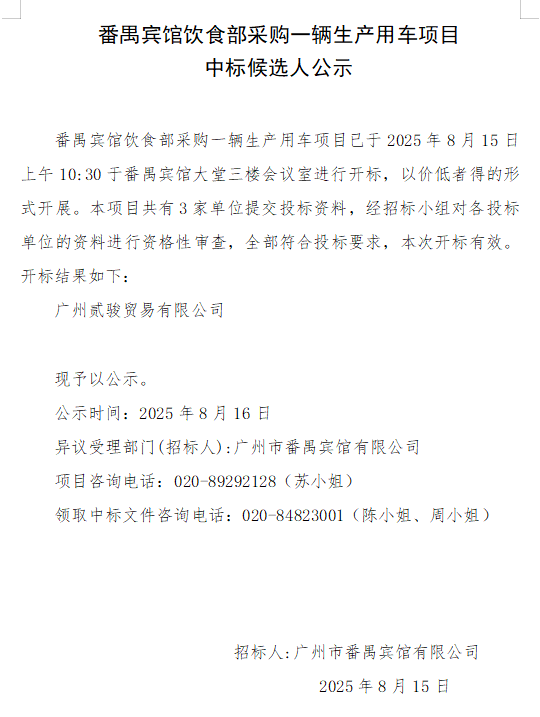 番禺宾馆饮食部采购一辆生产用车项目
中标候选人公示

番禺宾馆饮食部采购一辆生产用车项目已于 2025 年 8 月 15 日上午 10:30 于番禺宾馆大堂三楼会议室进行开标，以价低者得的形式开展。本项目共有 3 家单位提交投标资料，经招标小组对各投标单位的资料进行资格性审查，全部符合投标要求，本次开标有效。开标结果如下：

广州贰骏贸易有限公司

现予以公示。

公示时间：2025 年 8 月 16 日

异议受理部门(招标人):广州市番禺宾馆有限公司

项目咨询电话：020-89292128（苏小姐）

领取中标文件咨询电话：020-84823001（陈小姐、周小姐）

招标人:广州市番禺宾馆有限公司

2025 年 8 月 15 日